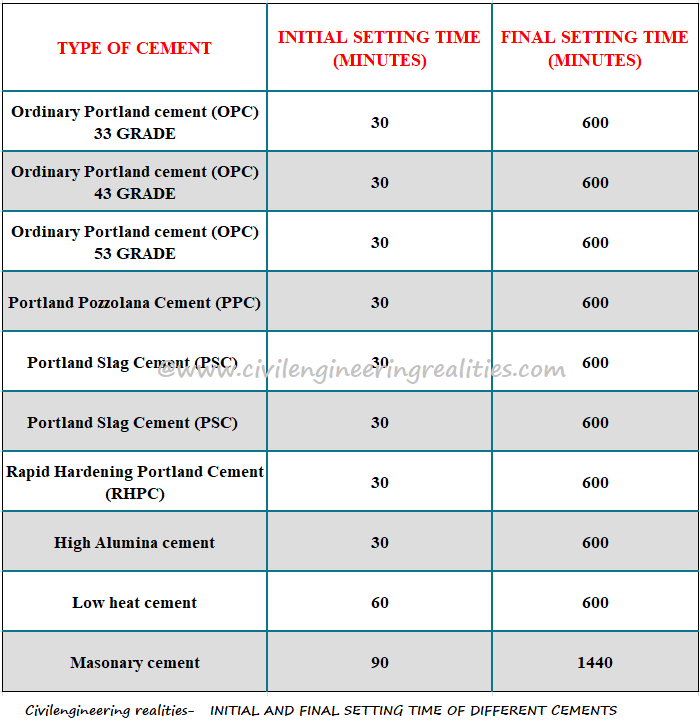 | TYPE OF CEMENT | INITIAL SETTING TIME (MINUTES) | FINAL SETTING TIME (MINUTES) |
|---|---|---|
| Ordinary Portland cement (OPC) 33 GRADE | 30 | 600 |
| Ordinary Portland cement (OPC) 43 GRADE | 30 | 600 |
| Ordinary Portland cement (OPC) 53 GRADE | 30 | 600 |
| Portland Pozzolana Cement (PPC) | 30 | 600 |
| Portland Slag Cement (PSC) | 30 | 600 |
| Portland Slag Cement (PSC) | 30 | 600 |
| Rapid Hardening Portland Cement (RHPC) | 30 | 600 |
| High Alumina cement | 30 | 600 |
| Low heat cement | 60 | 600 |
| Masonary cement | 90 | 1440 |

©www.civilengineeringrealities.com

Civilengineering realities- INITIAL AND FINAL SETTING TIME OF DIFFERENT CEMENTS